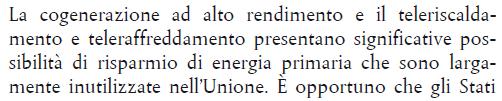 La cogenerazione ad alto rendimento e il teleriscaldamento e teleraffreddamento presentano significative possibilità di risparmio di energia primaria che sono largamente inutilizzate nell'Unione. È opportuno che gli Stati